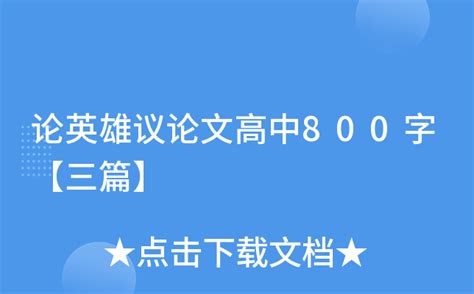 论英雄议论文高中8００字【三篇】

★点击下载文档★